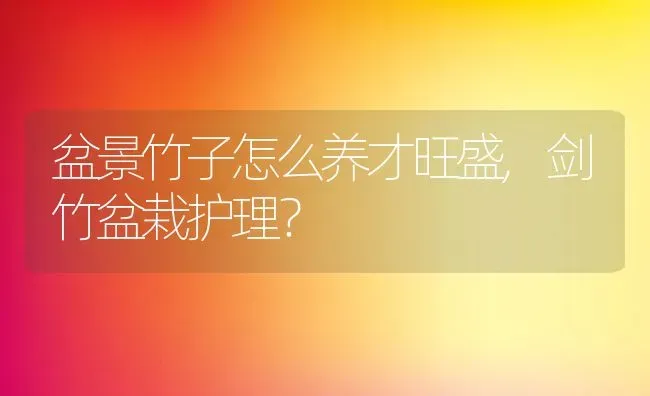 盆景竹子怎么养才旺盛，剑竹盆栽护理？